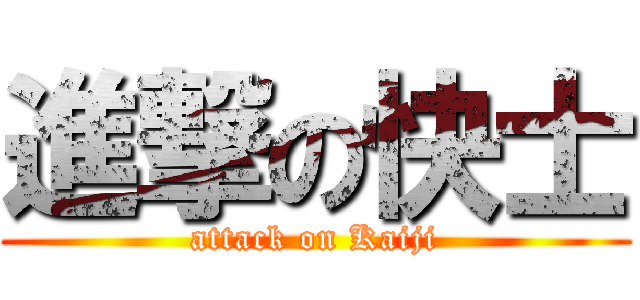 進撃の快士
attack on Kaiji